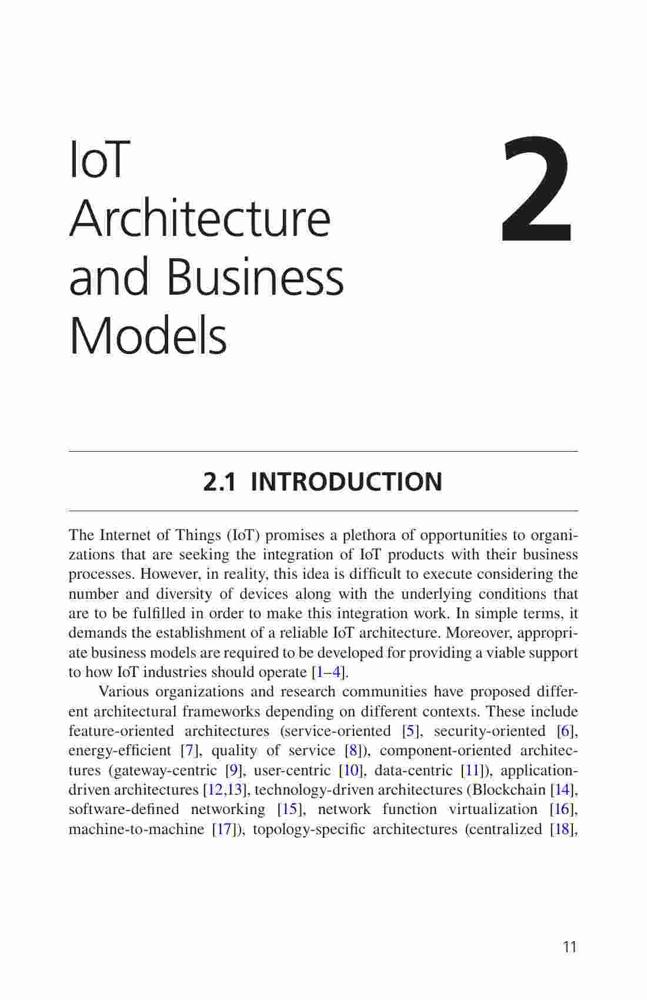 IoT Architecture and Business Models

2

2.1 INTRODUCTION

The Internet of Things (IoT) promises a plethora of opportunities to organizations that are seeking the integration of IoT products with their business processes. However, in reality, this idea is difficult to execute considering the number and diversity of devices along with the underlying conditions that are to be fulfilled in order to make this integration work. In simple terms, it demands the establishment of a reliable IoT architecture. Moreover, appropriate business models are required to be developed for providing a viable support to how IoT industries should operate [1–4].

Various organizations and research communities have proposed different architectural frameworks depending on different contexts. These include feature-oriented architectures (service-oriented [5], security-oriented [6], energy-efficient [7], quality of service [8]), component-oriented architectures (gateway-centric [9], user-centric [10], data-centric [11]), application-driven architectures [12,13], technology-driven architectures (Blockchain [14], software-defined networking [15], network function virtualization [16], machine-to-machine [17]), topology-specific architectures (centralized [18],

11